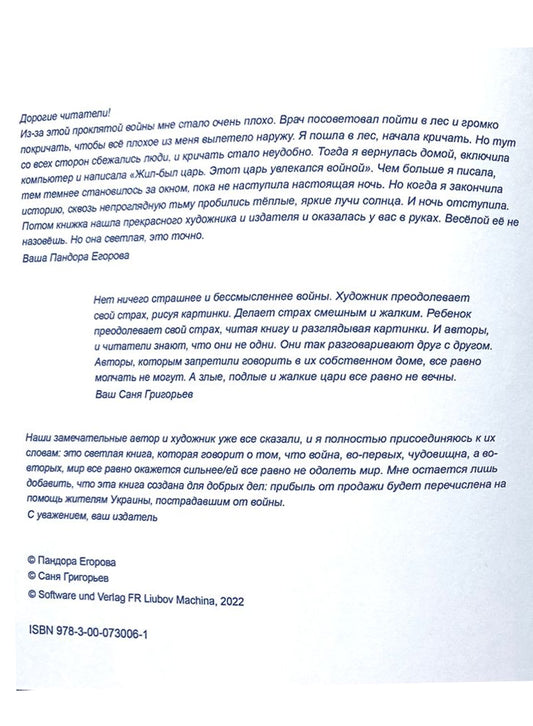 Дорогие читатели!
Из-за этой проклятой войны мне стало очень плохо. Врач посоветовал пойти в лес и громко покричать, чтобы всё плохое из меня вылетело наружу. Я пошла в лес, начала кричать. Но тут со всех сторон сбежались люди, и кричать стало неудобно. Тогда я вернулась домой, включила компьютер и написала «Жил-был царь. Этот царь увлекался войной». Чем больше я писала, тем темнее становилось за окном, пока не наступила настоящая ночь. Но когда я закончила историю, сквозь непроглядную тьму пробились тёплые, яркие лучи солнца. И ночь отступила. Потом книжка нашла прекрасного художника и издателя и оказалась у вас в руках. Весёлой её не назовёшь. Но она светлая, это точно.
Ваша Пандора Егорова

Нет ничего страшнее и бессмысленнее войны. Художник преодолевает свой страх, рисуя картинки. Делает страх смешным и жалким. Ребенок преодолевает свой страх, читая книгу и разглядывая картинки. И авторы, и читатели знают, что они не одни. Они так разговаривают друг с другом. Авторы, которым запретили говорить в их собственном доме, все равно молчать не могут. А злые, подлые и жалкие цари все равно не вечны.
Ваш Саня Григорьев

Наши замечательные автор и художник уже все сказали, и я полностью присоединяюсь к их словам: это светлая книга, которая говорит о том, что война, во-первых, чудовищна, а во-вторых, мир все равно окажется сильнее/ей все равно не одолеть мир. Мне остается лишь добавить, что эта книга создана для добрых дел: прибыль от продажи будет перечислена на помощь жителям Украины, пострадавшим от войны.
С уважением, ваш издатель

© Пандора Егорова
© Саня Григорьев
© Software und Verlag FR Liubov Machina, 2022

ISBN 978-3-00-073006-1